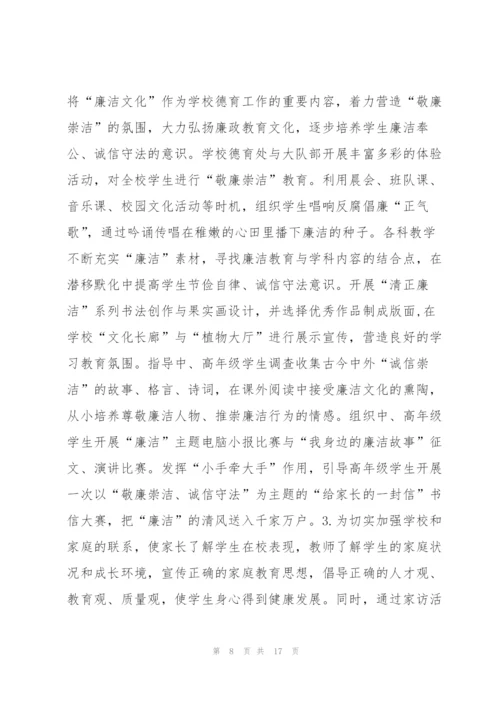 将“廉洁文化”作为学校德育工作的重要内容，着力营造“敬廉崇洁”的氛围，大力弘扬廉政教育文化，逐步培养学生廉洁奉公、诚信守法的意识。学校德育处与大队部开展丰富多彩的体验活动，对全校学生进行“敬廉崇洁”教育。利用晨会、班队课、音乐课、校园文化活动等时机，组织学生唱响反腐倡廉“正气歌”，通过吟诵传唱在稚嫩的心田里播下廉洁的种子。各科教学不断充实“廉洁”素材，寻找廉洁教育与学科内容的结合点，在潜移默化中提高学生节俭自律、诚信守法意识。开展“清正廉洁”系列书法创作与果实画设计，并选择优秀作品制成版面，在学校“文化长廊”与“植物大厅”进行展示宣传，营造良好的学习教育氛围。指导中、高年级学生调查收集古今中外“诚信崇洁”的故事、格言、诗词，在课外阅读中接受廉洁文化的熏陶，从小培养尊敬廉洁人物、推崇廉洁行为的情感。组织中、高年级学生开展“廉洁”主题电脑小报比赛与“我身边的廉洁故事”征文、演讲比赛。发挥“小手牵大手”作用，引导高年级学生开展一次以“敬廉崇洁、诚信守法”为主题的“给家长的一封信”书信大赛，把“廉洁”的清风送入千家万户。3.为切实加强学校和家庭的联系，使家长了解学生在校表现，教师了解学生的家庭状况和成长环境，宣传正确的家庭教育思想，倡导正确的人才观、教育观、质量观，使学生身心得到健康发展。同时，通过家访活

第 8 页 共 17 页